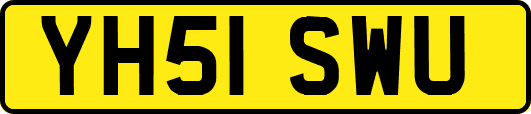 YH51 SWU